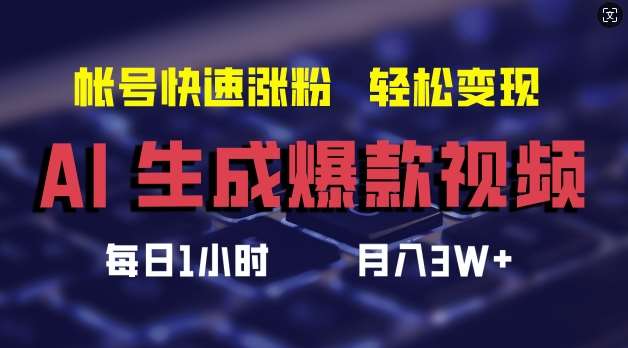 帐号快速涨粉　轻松变现

AI 生成爆款视频

每日1小时　　月入3W+